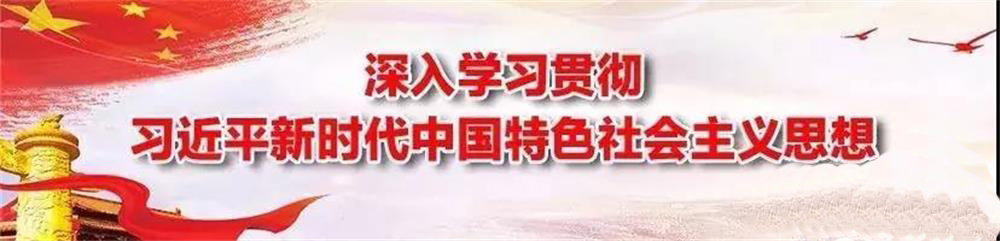 深入学习贯彻
习近平新时代中国特色社会主义思想